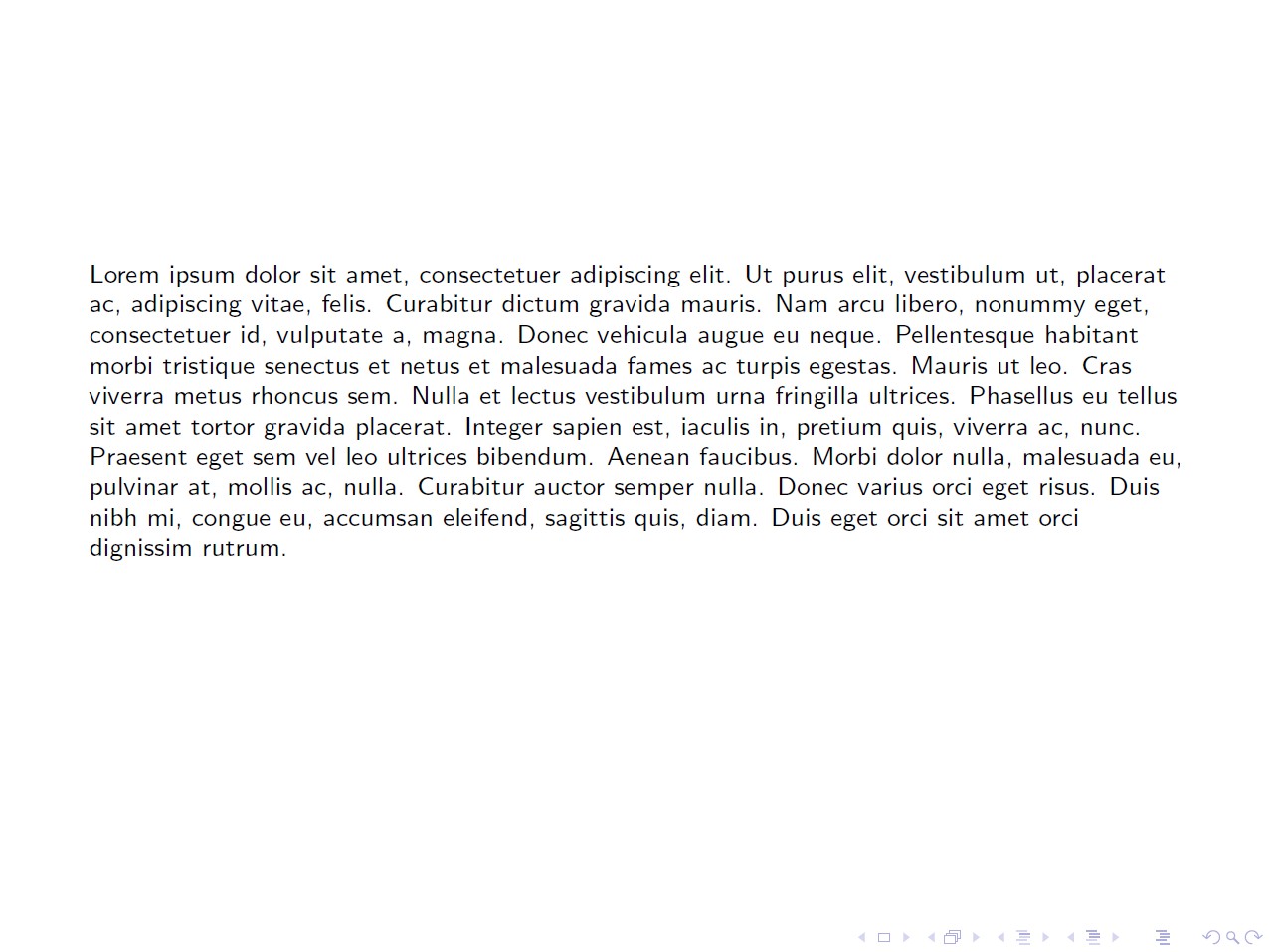 Lorem ipsum dolor sit amet, consectetuer adipiscing elit. Ut purus elit, vestibulum ut, placerat ac, adipiscing vitae, felis. Curabitur dictum gravida mauris. Nam arcu libero, nonummy eget, consectetuer id, vulputate a, magna. Donec vehicula augue eu neque. Pellentesque habitant morbi tristique senectus et netus et malesuada fames ac turpis egestas. Mauris ut leo. Cras viverra metus rhoncus sem. Nulla et lectus vestibulum urna fringilla ultrices. Phasellus eu tellus sit amet tortor gravida placerat. Integer sapien est, iaculis in, pretium quis, viverra ac, nunc. Praesent eget sem vel leo ultrices bibendum. Aenean faucibus. Morbi dolor nulla, malesuada eu, pulvinar at, mollis ac, nulla. Curabitur auctor semper nulla. Donec varius orci eget risus. Duis nibh mi, congue eu, accumsan eleifend, sagittis quis, diam. Duis eget orci sit amet orci dignissim rutrum.